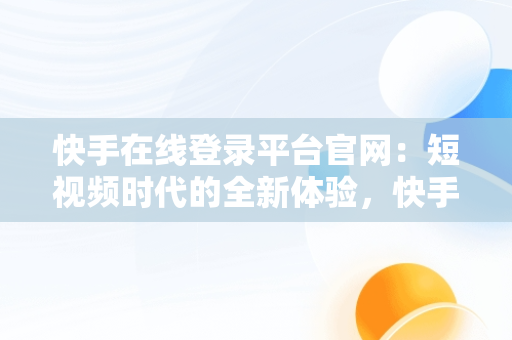 快手在线登录平台官网：短视频时代的全新体验，快手